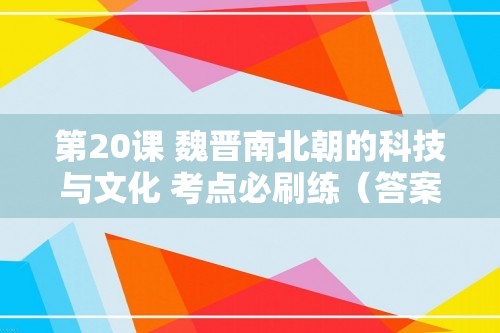 第20课 魏晋南北朝的科技与文化 考点必刷练（答案